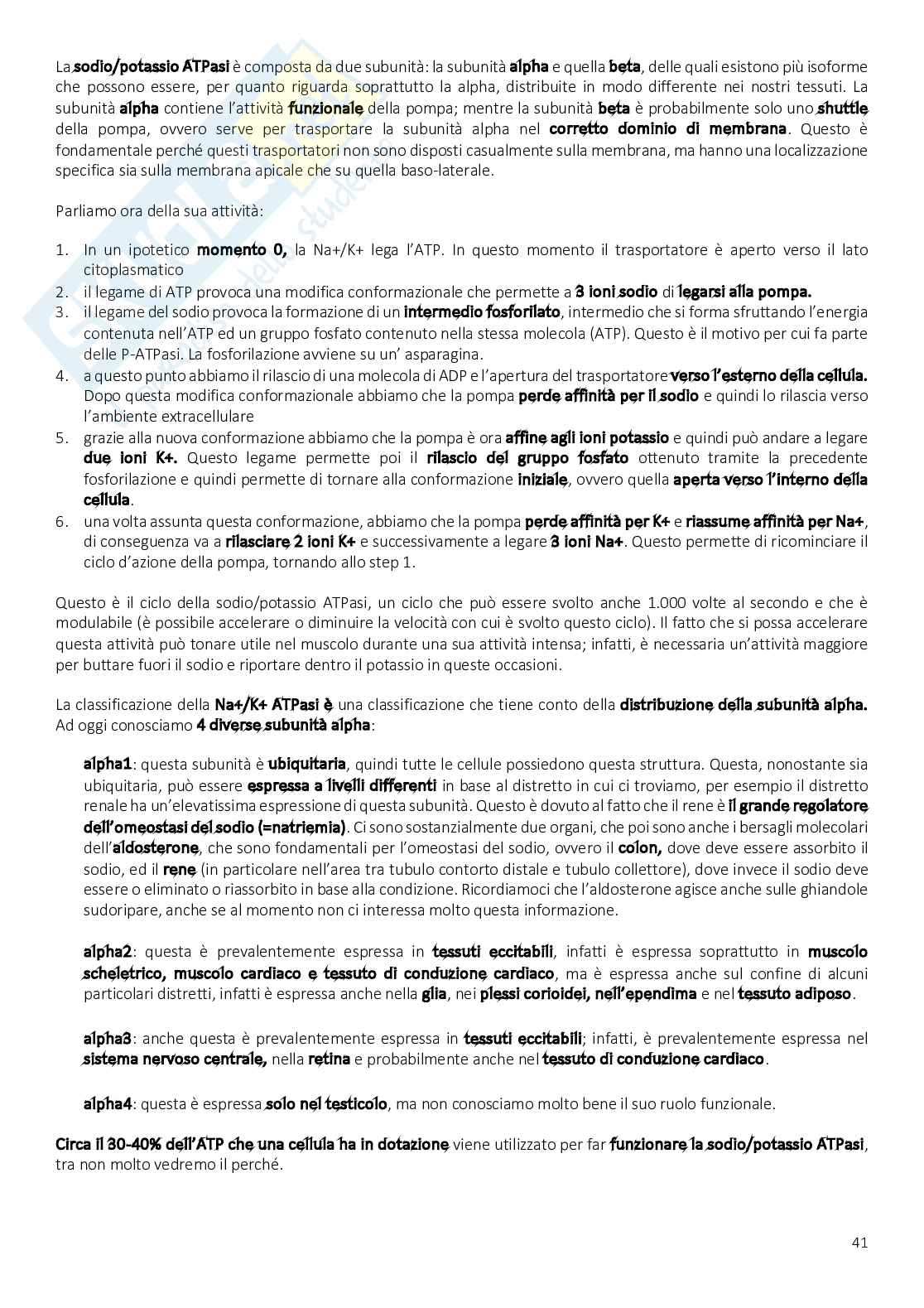 La sodio/potassio ATPasi è composta da due subunità: la subunità alpha e quella beta, delle quali esistono più isoforme che possono essere, per quanto riguarda soprattutto la alpha, distribuite in modo differente nei nostri tessuti. La subunità alpha contiene l'attività funzionale della pompa; mentre la subunità beta è probabilmente solo uno shuttle della pompa, ovvero serve per trasportare la subunità alpha nel corretto dominio di membrana. Questo è fondamentale perché questi trasportatori non sono disposti casualmente sulla membrana, ma hanno una localizzazione specifica sia sulla membrana apicale che su quella baso-laterale.

Parliamo ora della sua attività:

1. In un ipotetico momento 0, la Na+/K+ lega l'ATP. In questo momento il trasportatore è aperto verso il lato citoplasmatico
2. il legame di ATP provoca una modifica conformazionale che permette a 3 ioni sodio di legarsi alla pompa.
3. il legame del sodio provoca la formazione di un intermedio fosforilato, intermedio che si forma sfruttando l'energia contenuta nell'ATP ed un gruppo fosfato contenuto nella stessa molecola (ATP). Questo è il motivo per cui fa parte delle P-ATPasi. La fosforilazione avviene su un' asparagina.
4. a questo punto abbiamo il rilascio di una molecola di ADP e l'apertura del trasportatore verso l'esterno della cellula. Dopo questa modifica conformazionale abbiamo che la pompa perde affinità per il sodio e quindi lo rilascia verso l'ambiente extracellulare
5. grazie alla nuova conformazione abbiamo che la pompa è ora affine agli ioni potassio e quindi può andare a legare due ioni K+. Questo legame permette poi il rilascio del gruppo fosfato ottenuto tramite la precedente fosforilazione e quindi permette di tornare alla conformazione iniziale, ovvero quella aperta verso l'interno della cellula.
6. una volta assunta questa conformazione, abbiamo che la pompa perde affinità per K+ e riassume affinità per Na+, di conseguenza va a rilasciare 2 ioni K+ e successivamente a legare 3 ioni Na+. Questo permette di ricominciare il ciclo d'azione della pompa, tornando allo step 1.

Questo è il ciclo della sodio/potassio ATPasi, un ciclo che può essere svolto anche 1.000 volte al secondo e che è modulabile (è possibile accelerare o diminuire la velocità con cui è svolto questo ciclo). Il fatto che si possa accelerare questa attività può tonare utile nel muscolo durante una sua attività intensa; infatti, è necessaria un'attività maggiore per buttare fuori il sodio e riportare dentro il potassio in queste occasioni.

La classificazione della Na+/K+ ATPasi è una classificazione che tiene conto della distribuzione della subunità alpha. Ad oggi conosciamo 4 diverse subunità alpha:

alpha1: questa subunità è ubiquitaria, quindi tutte le cellule possiedono questa struttura. Questa, nonostante sia ubiquitaria, può essere espressa a livelli differenti in base al distretto in cui ci troviamo, per esempio il distretto renale ha un'elevatissima espressione di questa subunità. Questo è dovuto al fatto che il rene è il grande regolatore dell'omeostasi del sodio (=natriemia). Ci sono sostanzialmente due organi, che poi sono anche i bersagli molecolari dell'aldosterone, che sono fondamentali per l'omeostasi del sodio, ovvero il colon, dove deve essere assorbito il sodio, ed il rene (in particolare nell'area tra tubulo contorto distale e tubulo collettore), dove invece il sodio deve essere o eliminato o riassorbito in base alla condizione. Ricordiamoci che l'aldosterone agisce anche sulle ghiandole sudoripare, anche se al momento non ci interessa molto questa informazione.

alpha2: questa è prevalentemente espressa in tessuti eccitabili, infatti è espressa soprattutto in muscolo scheletrico, muscolo cardiaco e tessuto di conduzione cardiaco, ma è espressa anche sul confine di alcuni particolari distretti, infatti è espressa anche nella glia, nei plessi corioidei, nell'ependima e nel tessuto adiposo.

alpha3: anche questa è prevalentemente espressa in tessuti eccitabili; infatti, è prevalentemente espressa nel sistema nervoso centrale, nella retina e probabilmente anche nel tessuto di conduzione cardiaco.

alpha4: questa è espressa solo nel testicolo, ma non conosciamo molto bene il suo ruolo funzionale.

Circa il 30-40% dell'ATP che una cellula ha in dotazione viene utilizzato per far funzionare la sodio/potassio ATPasi, tra non molto vedremo il perché.

41